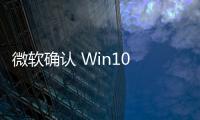 微软确认 Win10